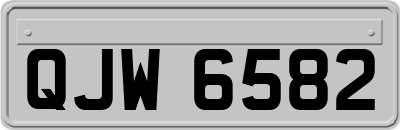 QJW 6582